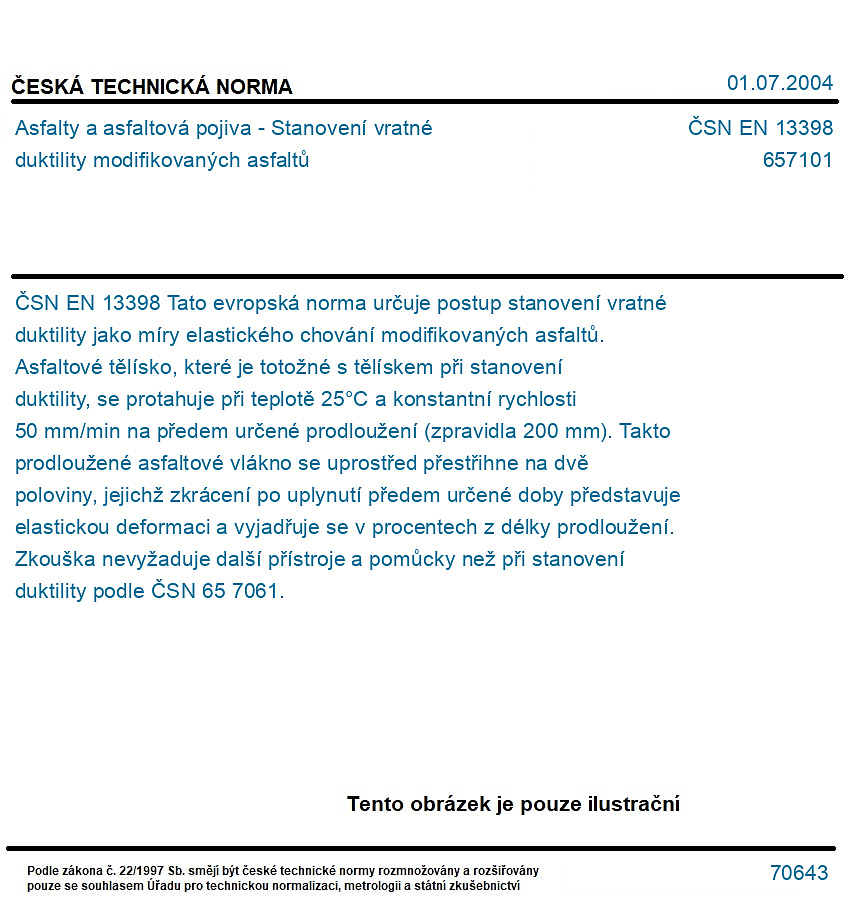 ČESKÁ TECHNICKÁ NORMA
01.07.2004

Asfalty a asfaltová pojiva - Stanovení vratné duktility modifikovaných asfaltů

ČSN EN 13398
657101

ČSN EN 13398 Tato evropská norma určuje postup stanovení vratné duktility jako míry elastického chování modifikovaných asfaltů. Asfaltové tělísko, které je totožné s tělískem při stanovení duktility, se protahuje při teplotě 25°C a konstantní rychlosti 50 mm/min na předem určené prodloužení (zpravidla 200 mm). Takto prodloužené asfaltové vlákno se uprostřed přestřihne na dvě poloviny, jejichž zkrácení po uplynutí předem určené doby představuje elastickou deformaci a vyjadřuje se v procentech z délky prodloužení. Zkouška nevyžaduje další přístroje a pomůcky než při stanovení duktility podle ČSN 65 7061.

Tento obrázek je pouze ilustrační

Podle zákona č. 22/1997 Sb. smějí být české technické normy rozmnožovány a rozšiřovány pouze se souhlasem Úřadu pro technickou normalizaci, metrologii a státní zkušebnictví

70643